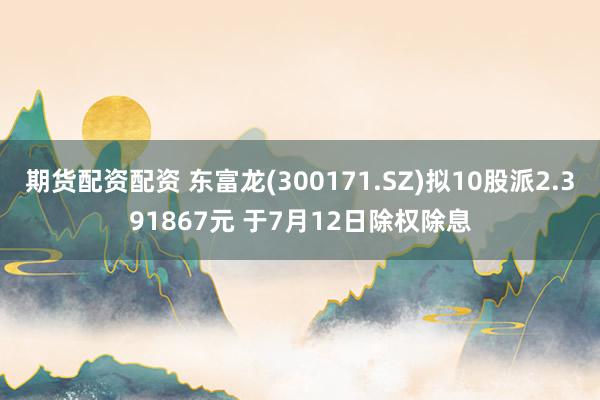 期货配资配资 东富龙(300171.SZ)拟10股派2.391867元 于7月12日除权除息